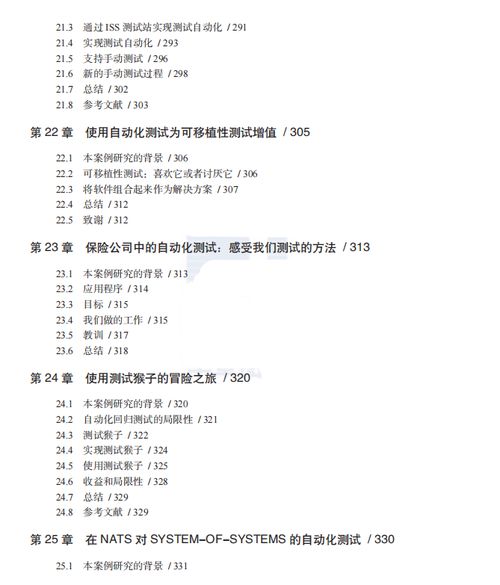 21.3 通过 ISS 测试站实现测试自动化 / 291
21.4 实现测试自动化 / 293
21.5 支持手动测试 / 296
21.6 新的手动测试过程 / 298
21.7 总结 / 302
21.8 参考文献 / 303

第 22 章 使用自动化测试为可移植性测试增值 / 305

22.1 本案例研究的背景 / 306
22.2 可移植性测试：喜欢它或者讨厌它 / 306
22.3 将软件组合起来作为解决方案 / 307
22.4 总结 / 312
22.5 致谢 / 312

第 23 章 保险公司中的自动化测试：感受我们测试的方法 / 313

23.1 本案例研究的背景 / 313
23.2 应用程序 / 314
23.3 目标 / 315
23.4 我们做的工作 / 315
23.5 教训 / 317
23.6 总结 / 318

第 24 章 使用测试猴子的冒险之旅 / 320

24.1 本案例研究的背景 / 320
24.2 自动化回归测试的局限性 / 321
24.3 测试猴子 / 322
24.4 实现测试猴子 / 324
24.5 使用测试猴子 / 325
24.6 收益和局限性 / 328
24.7 总结 / 329
24.8 参考文献 / 329

第 25 章 在 NATS 对 SYSTEM-OF-SYSTEMS 的自动化测试 / 330

25.1 本案例研究的背景 / 331